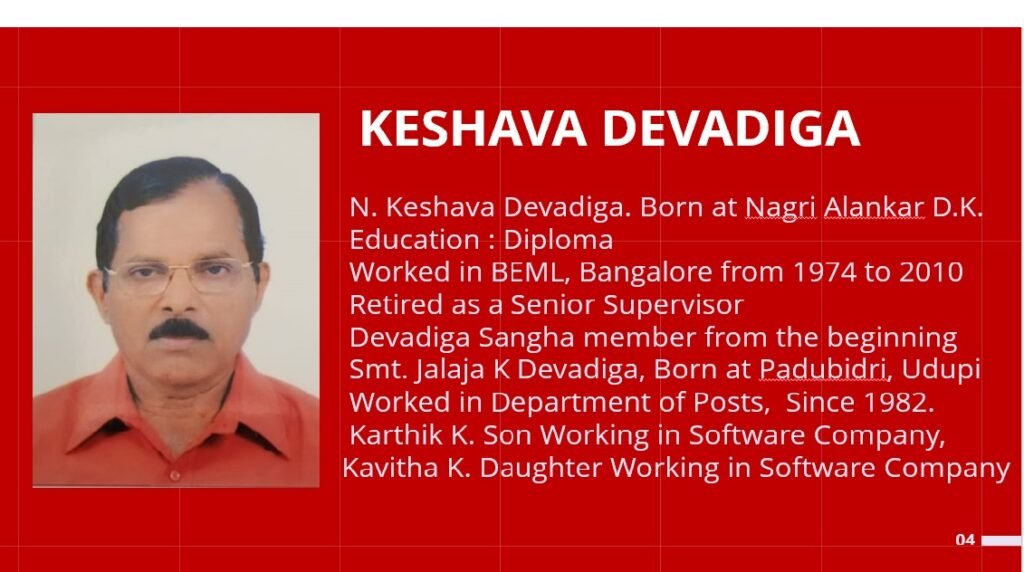 KESHAVA DEVADIGA

N. Keshava Devadiga. Born at Nagri Alankar D.K.
Education : Diploma
Worked in BEML, Bangalore from 1974 to 2010
Retired as a Senior Supervisor
Devadiga Sangha member from the beginning
Smt. Jalaja K Devadiga, Born at Padubidri, Udupi
Worked in Department of Posts, Since 1982.
Karthik K. Son Working in Software Company,
Kavitha K. Daughter Working in Software Company

04